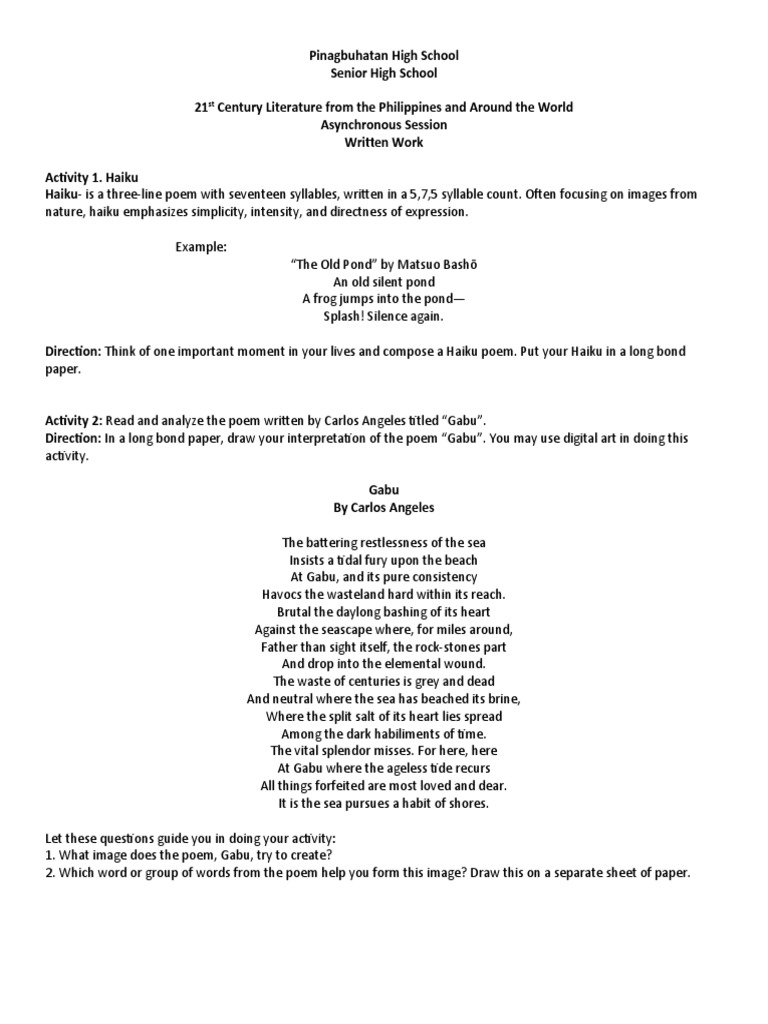 Pinagbuhatan High School
Senior High School

21$^{st}$ Century Literature from the Philippines and Around the World
Asynchronous Session
Written Work

Activity 1. Haiku
Haiku- is a three-line poem with seventeen syllables, written in a 5,7,5 syllable count. Often focusing on images from nature, haiku emphasizes simplicity, intensity, and directness of expression.

Example:
"The Old Pond" by Matsuo Bashō
An old silent pond
A frog jumps into the pond—
Splash! Silence again.

Direction: Think of one important moment in your lives and compose a Haiku poem. Put your Haiku in a long bond paper.

Activity 2: Read and analyze the poem written by Carlos Angeles titled "Gabu".
Direction: In a long bond paper, draw your interpretation of the poem "Gabu". You may use digital art in doing this activity.

Gabu
By Carlos Angeles

The battering restlessness of the sea
Insists a tidal fury upon the beach
At Gabu, and its pure consistency
Havocs the wasteland hard within its reach.
Brutal the daylong bashing of its heart
Against the seascape where, for miles around,
Father than sight itself, the rock-stones part
And drop into the elemental wound.
The waste of centuries is grey and dead
And neutral where the sea has beached its brine,
Where the split salt of its heart lies spread
Among the dark habiliments of time.
The vital splendor misses. For here, here
At Gabu where the ageless tide recurs
All things forfeited are most loved and dear.
It is the sea pursues a habit of shores.

Let these questions guide you in doing your activity:
1. What image does the poem, Gabu, try to create?
2. Which word or group of words from the poem help you form this image? Draw this on a separate sheet of paper.